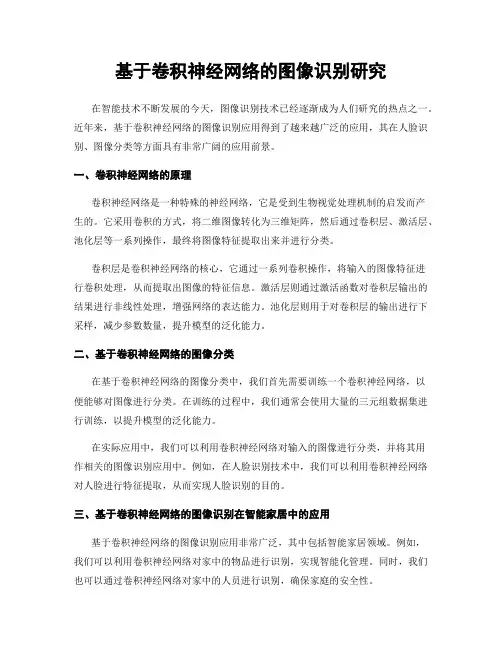 基于卷积神经网络的图像识别研究

在智能技术不断发展的今天，图像识别技术已经逐渐成为人们研究的热点之一。近年来，基于卷积神经网络的图像识别应用得到了越来越广泛的应用，其在人脸识别、图像分类等方面具有非常广阔的应用前景。

一、卷积神经网络的原理

卷积神经网络是一种特殊的神经网络，它是受到生物视觉处理机制的启发而产生的。它采用卷积的方式，将二维图像转化为三维矩阵，然后通过卷积层、激活层、池化层等一系列操作，最终将图像特征提取出来并进行分类。

卷积层是卷积神经网络的核心，它通过一系列卷积操作，将输入的图像特征进行卷积处理，从而提取出图像的特征信息。激活层则通过激活函数对卷积层输出的结果进行非线性处理，增强网络的表达能力。池化层则用于对卷积层的输出进行下采样，减少参数数量，提升模型的泛化能力。

二、基于卷积神经网络的图像分类

在基于卷积神经网络的图像分类中，我们首先需要训练一个卷积神经网络，以便能够对图像进行分类。在训练的过程中，我们通常会使用大量的三元组数据集进行训练，以提升模型的泛化能力。

在实际应用中，我们可以利用卷积神经网络对输入的图像进行分类，并将其用作相关的图像识别应用中。例如，在人脸识别技术中，我们可以利用卷积神经网络对人脸进行特征提取，从而实现人脸识别的目的。

三、基于卷积神经网络的图像识别在智能家居中的应用

基于卷积神经网络的图像识别应用非常广泛，其中包括智能家居领域。例如，我们可以利用卷积神经网络对家中的物品进行识别，实现智能化管理。同时，我们也可以通过卷积神经网络对家中的人员进行识别，确保家庭的安全性。